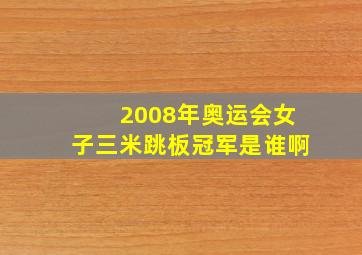 2008年奥运会女子三米跳板冠军是谁啊